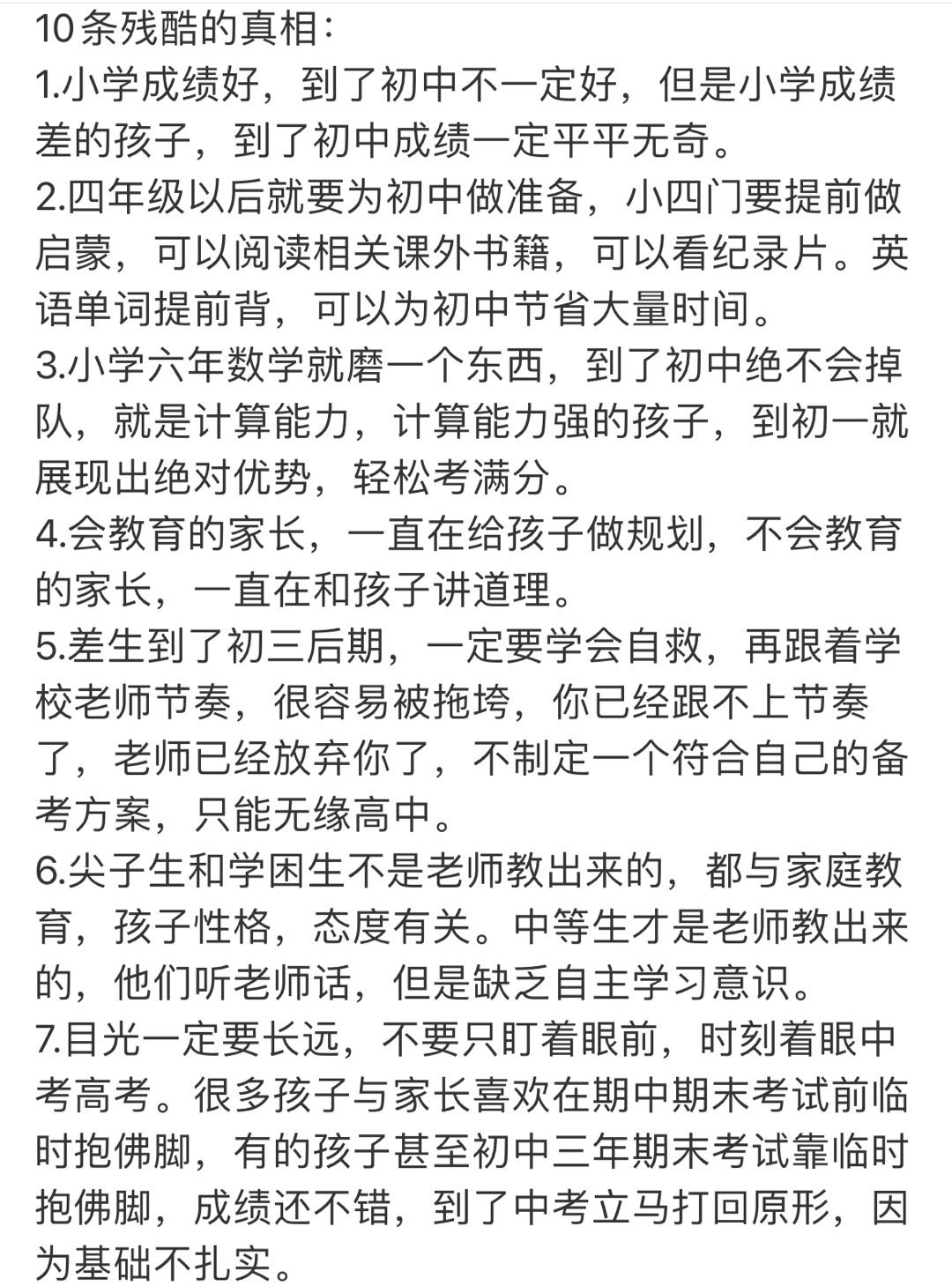 10条残酷的真相：
1.小学成绩好，到了初中不一定好，但是小学成绩差的孩子，到了初中成绩一定平平无奇。
2.四年级以后就要为初中做准备，小四门要提前做启蒙，可以阅读相关课外书籍，可以看纪录片。英语单词提前背，可以为初中节省大量时间。
3.小学六年数学就磨一个东西，到了初中绝不会掉队，就是计算能力，计算能力强的孩子，到初一就展现出绝对优势，轻松考满分。
4.会教育的家长，一直在给孩子做规划，不会教育的家长，一直在和孩子讲道理。
5.差生到了初三后期，一定要学会自救，再跟着学校老师节奏，很容易被拖垮，你已经跟不上节奏了，老师已经放弃你了，不制定一个符合自己的备考方案，只能无缘高中。
6.尖子生和学困生不是老师教出来的，都与家庭教育，孩子性格，态度有关。中等生才是老师教出来的，他们听老师话，但是缺乏自主学习意识。
7.目光一定要长远，不要只盯着眼前，时刻着眼中考高考。很多孩子与家长喜欢在期中期末考试前临时抱佛脚，有的孩子甚至初中三年期末考试靠临时抱佛脚，成绩还不错，到了中考立马打回原形，因为基础不扎实。